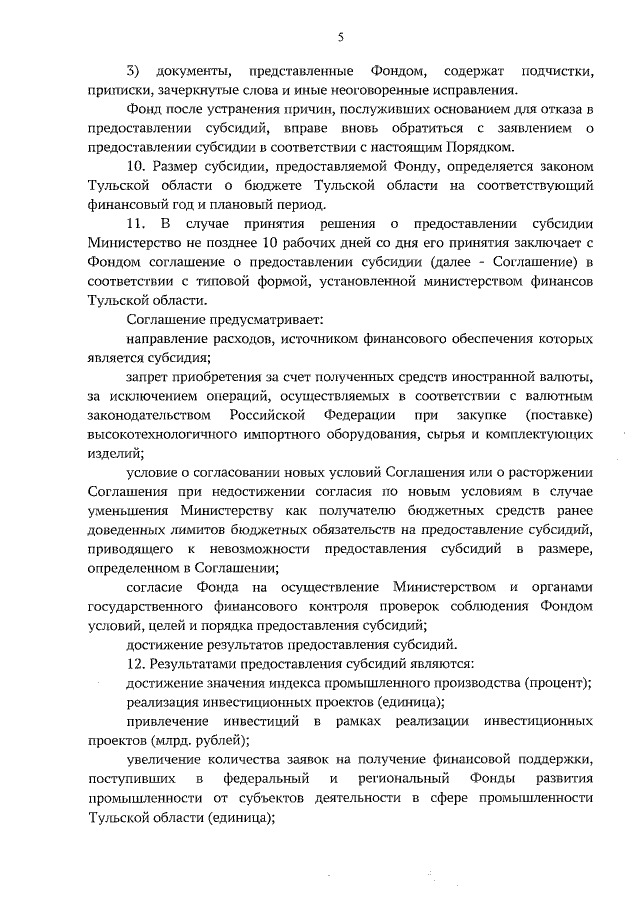 5

3) документы, представленные Фондом, содержат подчистки, приписки, зачеркнутые слова и иные неоговоренные исправления.

Фонд после устранения причин, послуживших основанием для отказа в предоставлении субсидий, вправе вновь обратиться с заявлением о предоставлении субсидии в соответствии с настоящим Порядком.

10. Размер субсидии, предоставляемой Фонду, определяется законом Тульской области о бюджете Тульской области на соответствующий финансовый год и плановый период.

11. В случае принятия решения о предоставлении субсидии Министерство не позднее 10 рабочих дней со дня его принятия заключает с Фондом соглашение о предоставлении субсидии (далее - Соглашение) в соответствии с типовой формой, установленной министерством финансов Тульской области.

Соглашение предусматривает:

направление расходов, источником финансового обеспечения которых является субсидия;

запрет приобретения за счет полученных средств иностранной валюты, за исключением операций, осуществляемых в соответствии с валютным законодательством Российской Федерации при закупке (поставке) высокотехнологичного импортного оборудования, сырья и комплектующих изделий;

условие о согласовании новых условий Соглашения или о расторжении Соглашения при недостижении согласия по новым условиям в случае уменьшения Министерству как получателю бюджетных средств ранее доведенных лимитов бюджетных обязательств на предоставление субсидий, приводящего к невозможности предоставления субсидий в размере, определенном в Соглашении;

согласие Фонда на осуществление Министерством и органами государственного финансового контроля проверок соблюдения Фондом условий, целей и порядка предоставления субсидий;

достижение результатов предоставления субсидий.

12. Результатами предоставления субсидий являются:

достижение значения индекса промышленного производства (процент);

реализация инвестиционных проектов (единица);

привлечение инвестиций в рамках реализации инвестиционных проектов (млрд. рублей);

увеличение количества заявок на получение финансовой поддержки, поступивших в федеральный и региональный Фонды развития промышленности от субъектов деятельности в сфере промышленности Тульской области (единица);